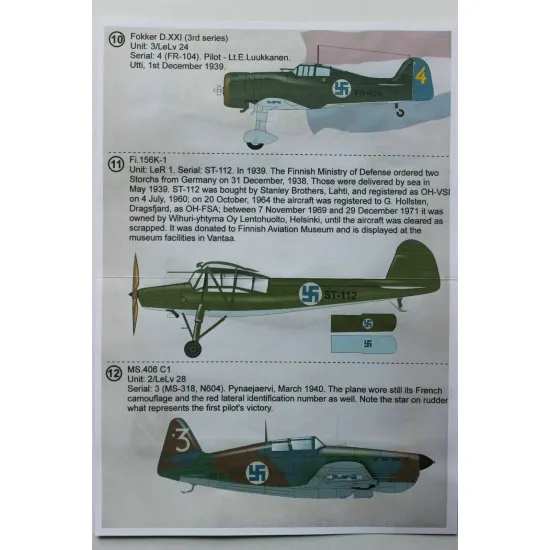 10
Fokker D.XXI (3rd series)
Unit: 3/LeLv 24
Serial: 4 (FR-104). Pilot - Lt.E.Luukkanen.
Utti, 1st December 1939.

4
FR-104

11
Fi.156K-1
Unit: LeR 1. Serial: ST-112. In 1939. The Finnish Ministry of Defense ordered two Storchs from Germany on 31 December, 1938. Those were delivered by sea in May 1939. ST-112 was bought by Stanley Brothers, Lahti, and registered as OH-VSI on 4 July, 1960; on 20 October, 1964 the aircraft was registered to G. Hollsten, Dragsfjard, as OH-FSA; between 7 November 1969 and 29 December 1971 it was owned by Wihuri-yhtyma Oy Lentohuolto, Helsinki, until the aircraft was cleared as scrapped. It was donated to Finnish Aviation Museum and is displayed at the museum facilities in Vantaa.

ST-112

12
MS.406 C1
Unit: 2/LeLv 28
Serial: 3 (MS-318, N604). Pynaejaervi, March 1940. The plane wore still its French camouflage and the red lateral identification number as well. Note the star on rudder what represents the first pilot's victory.

3